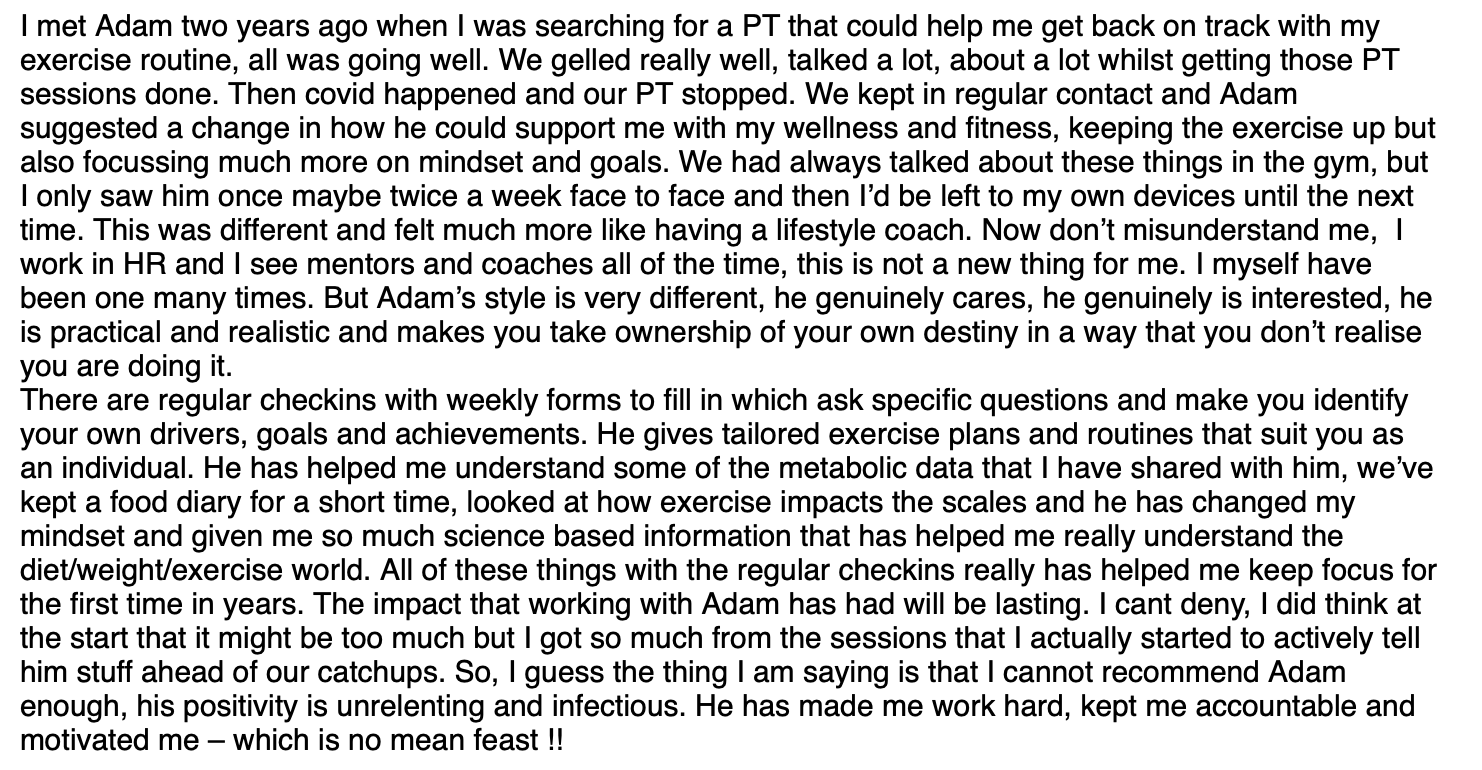 I met Adam two years ago when I was searching for a PT that could help me get back on track with my exercise routine, all was going well. We gelled really well, talked a lot, about a lot whilst getting those PT sessions done. Then covid happened and our PT stopped. We kept in regular contact and Adam suggested a change in how he could support me with my wellness and fitness, keeping the exercise up but also focussing much more on mindset and goals. We had always talked about these things in the gym, but I only saw him once maybe twice a week face to face and then I'd be left to my own devices until the next time. This was different and felt much more like having a lifestyle coach. Now don't misunderstand me, I work in HR and I see mentors and coaches all of the time, this is not a new thing for me. I myself have been one many times. But Adam's style is very different, he genuinely cares, he genuinely is interested, he is practical and realistic and makes you take ownership of your own destiny in a way that you don't realise you are doing it.
There are regular checkins with weekly forms to fill in which ask specific questions and make you identify your own drivers, goals and achievements. He gives tailored exercise plans and routines that suit you as an individual. He has helped me understand some of the metabolic data that I have shared with him, we've kept a food diary for a short time, looked at how exercise impacts the scales and he has changed my mindset and given me so much science based information that has helped me really understand the diet/weight/exercise world. All of these things with the regular checkins really has helped me keep focus for the first time in years. The impact that working with Adam has had will be lasting. I cant deny, I did think at the start that it might be too much but I got so much from the sessions that I actually started to actively tell him stuff ahead of our catchups. So, I guess the thing I am saying is that I cannot recommend Adam enough, his positivity is unrelenting and infectious. He has made me work hard, kept me accountable and motivated me – which is no mean feast !!